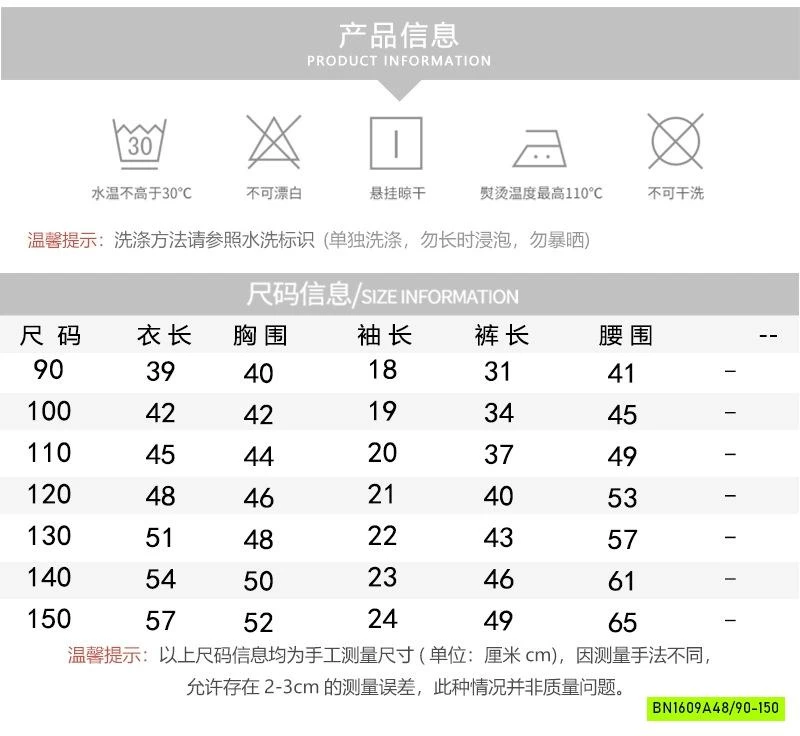 产品信息
PRODUCT INFORMATION

30

水温不高于30°C

不可漂白

悬挂晾干

熨烫温度最高110°C

不可干洗

温馨提示：洗涤方法请参照水洗标识（单独洗涤，勿长时浸泡，勿暴晒）

尺码信息/SIZE INFORMATION

| 尺码 | 衣长 | 胸围 | 袖长 | 裤长 | 腰围 | -- |
|---|---|---|---|---|---|---|
| 90 | 39 | 40 | 18 | 31 | 41 | - |
| 100 | 42 | 42 | 19 | 34 | 45 | - |
| 110 | 45 | 44 | 20 | 37 | 49 | - |
| 120 | 48 | 46 | 21 | 40 | 53 | - |
| 130 | 51 | 48 | 22 | 43 | 57 | - |
| 140 | 54 | 50 | 23 | 46 | 61 | - |
| 150 | 57 | 52 | 24 | 49 | 65 | - |

温馨提示：以上尺码信息均为手工测量尺寸（单位：厘米cm），因测量手法不同，允许存在2-3cm的测量误差，此种情况并非质量问题。

BN1609A48/90-150